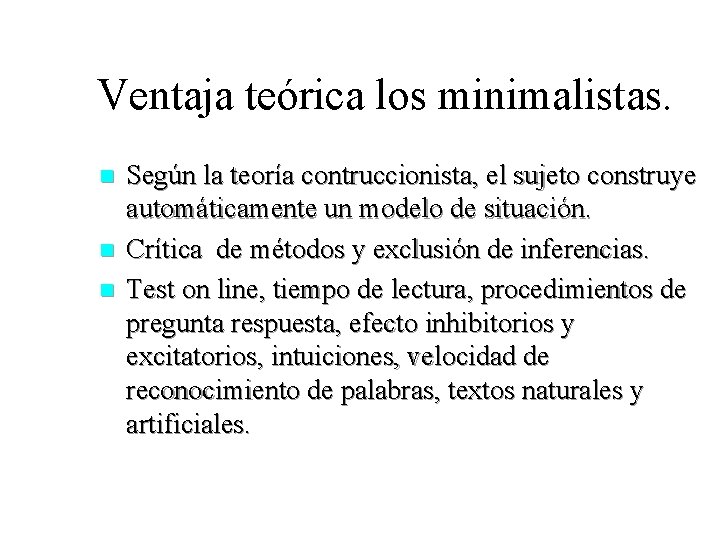 Ventaja teórica los minimalistas.

Según la teoría contruccionista, el sujeto construye automáticamente un modelo de situación.

Crítica de métodos y exclusión de inferencias.

Test on line, tiempo de lectura, procedimientos de pregunta respuesta, efecto inhibitorios y excitatorios, intuiciones, velocidad de reconocimiento de palabras, textos naturales y artificiales.